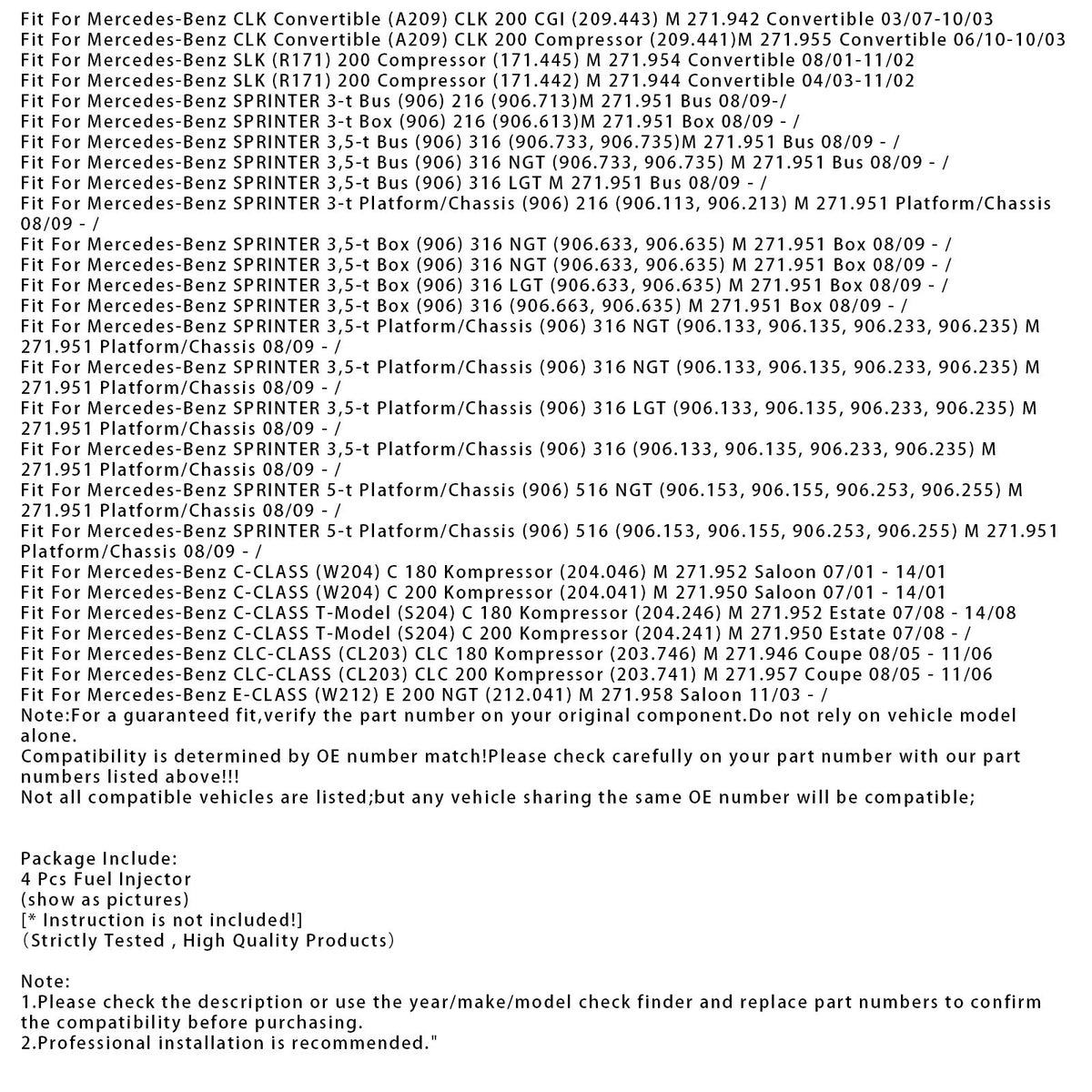 Fit For Mercedes-Benz CLK Convertible (A209) CLK 200 CGI (209.443) M 271.942 Convertible 03/07-10/03
Fit For Mercedes-Benz CLK Convertible (A209) CLK 200 Compressor (209.441)M 271.955 Convertible 06/10-10/03
Fit For Mercedes-Benz SLK (R171) 200 Compressor (171.445) M 271.954 Convertible 08/01-11/02
Fit For Mercedes-Benz SLK (R171) 200 Compressor (171.442) M 271.944 Convertible 04/03-11/02
Fit For Mercedes-Benz SPRINTER 3-t Bus (906) 216 (906.713)M 271.951 Bus 08/09-/
Fit For Mercedes-Benz SPRINTER 3-t Box (906) 216 (906.613)M 271.951 Box 08/09 - /
Fit For Mercedes-Benz SPRINTER 3,5-t Bus (906) 316 (906.733, 906.735)M 271.951 Bus 08/09 - /
Fit For Mercedes-Benz SPRINTER 3,5-t Bus (906) 316 NGT (906.733, 906.735) M 271.951 Bus 08/09 - /
Fit For Mercedes-Benz SPRINTER 3,5-t Bus (906) 316 LGT M 271.951 Bus 08/09 - /
Fit For Mercedes-Benz SPRINTER 3-t Platform/Chassis (906) 216 (906.113, 906.213) M 271.951 Platform/Chassis 08/09 - /
Fit For Mercedes-Benz SPRINTER 3,5-t Box (906) 316 NGT (906.633, 906.635) M 271.951 Box 08/09 - /
Fit For Mercedes-Benz SPRINTER 3,5-t Box (906) 316 NGT (906.633, 906.635) M 271.951 Box 08/09 - /
Fit For Mercedes-Benz SPRINTER 3,5-t Box (906) 316 LGT (906.633, 906.635) M 271.951 Box 08/09 - /
Fit For Mercedes-Benz SPRINTER 3,5-t Box (906) 316 (906.663, 906.635) M 271.951 Box 08/09 - /
Fit For Mercedes-Benz SPRINTER 3,5-t Platform/Chassis (906) 316 NGT (906.133, 906.135, 906.233, 906.235) M 271.951 Platform/Chassis 08/09 - /
Fit For Mercedes-Benz SPRINTER 3,5-t Platform/Chassis (906) 316 NGT (906.133, 906.135, 906.233, 906.235) M 271.951 Platform/Chassis 08/09 - /
Fit For Mercedes-Benz SPRINTER 3,5-t Platform/Chassis (906) 316 LGT (906.133, 906.135, 906.233, 906.235) M 271.951 Platform/Chassis 08/09 - /
Fit For Mercedes-Benz SPRINTER 3,5-t Platform/Chassis (906) 316 (906.133, 906.135, 906.233, 906.235) M 271.951 Platform/Chassis 08/09 - /
Fit For Mercedes-Benz SPRINTER 5-t Platform/Chassis (906) 516 NGT (906.153, 906.155, 906.253, 906.255) M 271.951 Platform/Chassis 08/09 - /
Fit For Mercedes-Benz SPRINTER 5-t Platform/Chassis (906) 516 (906.153, 906.155, 906.253, 906.255) M 271.951 Platform/Chassis 08/09 - /
Fit For Mercedes-Benz C-CLASS (W204) C 180 Kompressor (204.046) M 271.952 Saloon 07/01 - 14/01
Fit For Mercedes-Benz C-CLASS (W204) C 200 Kompressor (204.041) M 271.950 Saloon 07/01 - 14/01
Fit For Mercedes-Benz C-CLASS T-Model (S204) C 180 Kompressor (204.246) M 271.952 Estate 07/08 - 14/08
Fit For Mercedes-Benz C-CLASS T-Model (S204) C 200 Kompressor (204.241) M 271.950 Estate 07/08 - /
Fit For Mercedes-Benz CLC-CLASS (CL203) CLC 180 Kompressor (203.746) M 271.946 Coupe 08/05 - 11/06
Fit For Mercedes-Benz CLC-CLASS (CL203) CLC 200 Kompressor (203.741) M 271.957 Coupe 08/05 - 11/06
Fit For Mercedes-Benz E-CLASS (W212) E 200 NGT (212.041) M 271.958 Saloon 11/03 - /
Note:For a guaranteed fit,verify the part number on your original component.Do not rely on vehicle model alone.
Compatibility is determined by OE number match!Please check carefully on your part number with our part numbers listed above!!!
Not all compatible vehicles are listed;but any vehicle sharing the same OE number will be compatible;

Package Include:
4 Pcs Fuel Injector
(show as pictures)
[* Instruction is not included!]
(Strictly Tested , High Quality Products)

Note:
1.Please check the description or use the year/make/model check finder and replace part numbers to confirm the compatibility before purchasing.
2.Professional installation is recommended."